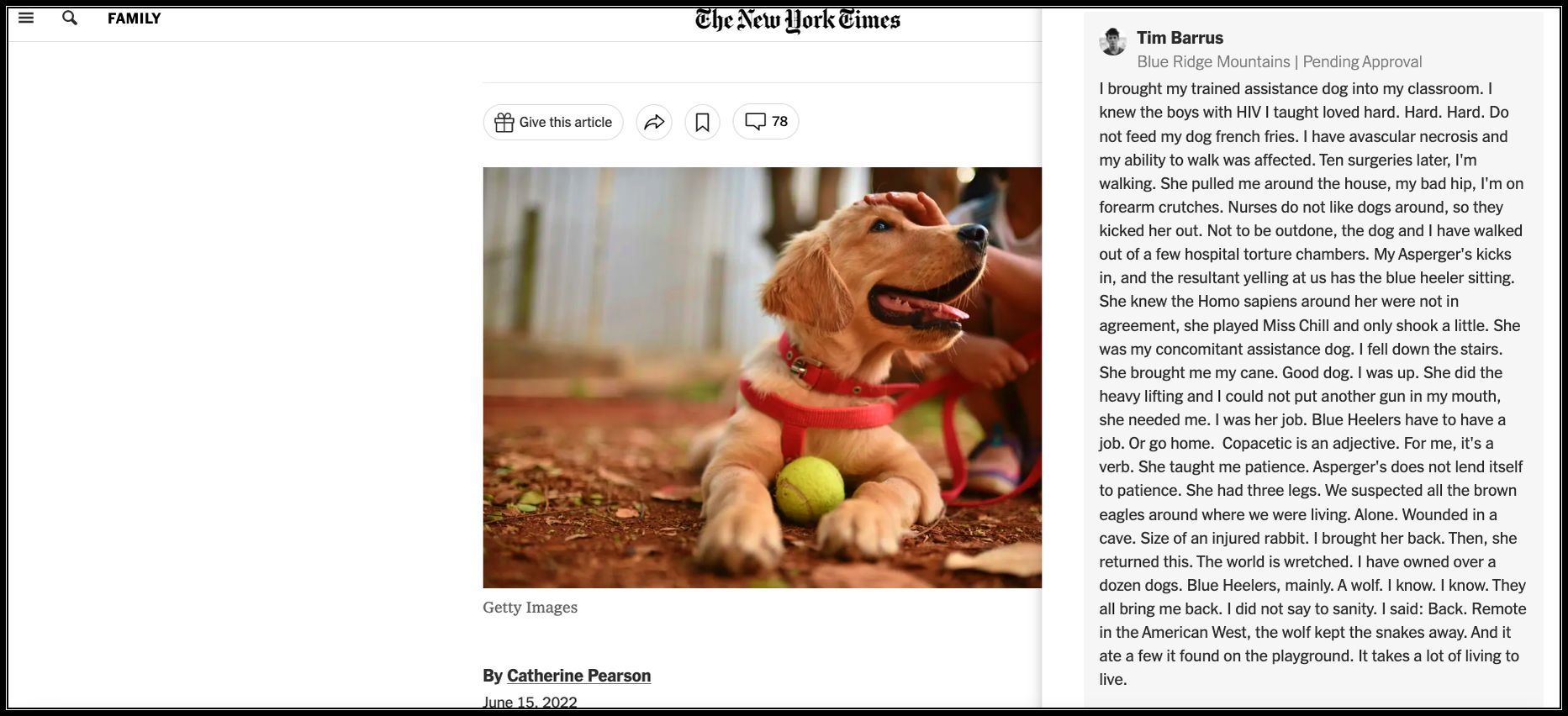 FAMILY

The New York Times

Give this article

78

Getty Images

By Catherine Pearson

June 15, 2022

Tim Barrus

Blue Ridge Mountains | Pending Approval

I brought my trained assistance dog into my classroom. I knew the boys with HIV I taught loved hard. Hard. Hard. Do not feed my dog french fries. I have avascular necrosis and my ability to walk was affected. Ten surgeries later, I'm walking. She pulled me around the house, my bad hip, I'm on forearm crutches. Nurses do not like dogs around, so they kicked her out. Not to be outdone, the dog and I have walked out of a few hospital torture chambers. My Asperger's kicks in, and the resultant yelling at us has the blue heeler sitting. She knew the Homo sapiens around her were not in agreement, she played Miss Chill and only shook a little. She was my concomitant assistance dog. I fell down the stairs. She brought me my cane. Good dog. I was up. She did the heavy lifting and I could not put another gun in my mouth, she needed me. I was her job. Blue Heelers have to have a job. Or go home. Copacetic is an adjective. For me, it's a verb. She taught me patience. Asperger's does not lend itself to patience. She had three legs. We suspected all the brown eagles around where we were living. Alone. Wounded in a cave. Size of an injured rabbit. I brought her back. Then, she returned this. The world is wretched. I have owned over a dozen dogs. Blue Heelers, mainly. A wolf. I know. I know. They all bring me back. I did not say to sanity. I said: Back. Remote in the American West, the wolf kept the snakes away. And it ate a few it found on the playground. It takes a lot of living to live.